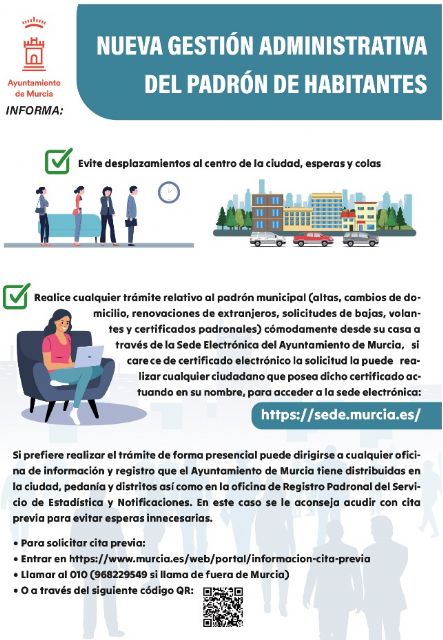 Ayuntamiento de Murcia

INFORMA:

NUEVA GESTIÓN ADMINISTRATIVA DEL PADRÓN DE HABITANTES

Evite desplazamientos al centro de la ciudad, esperas y colas

Realice cualquier trámite relativo al padrón municipal (altas, cambios de domicilio, renovaciones de extranjeros, solicitudes de bajas, volantes y certificados padronales) cómodamente desde su casa a través de la Sede Electrónica del Ayuntamiento de Murcia, si care ce de certificado electrónico la solicitud la puede realizar cualquier ciudadano que posea dicho certificado actuando en su nombre, para acceder a la sede electrónica:

https://sede.murcia.es/

Si prefiere realizar el trámite de forma presencial puede dirigirse a cualquier oficina de información y registro que el Ayuntamiento de Murcia tiene distribuidas en la ciudad, pedanía y distritos así como en la oficina de Registro Padronal del Servicio de Estadística y Notificaciones. En este caso se le aconseja acudir con cita previa para evitar esperas innecesarias.

• Para solicitar cita previa:
• Entrar en https://www.murcia.es/web/portal/informacion-cita-previa
• Llamar al 010 (968229549 si llama de fuera de Murcia)
• O a través del siguiente código QR: